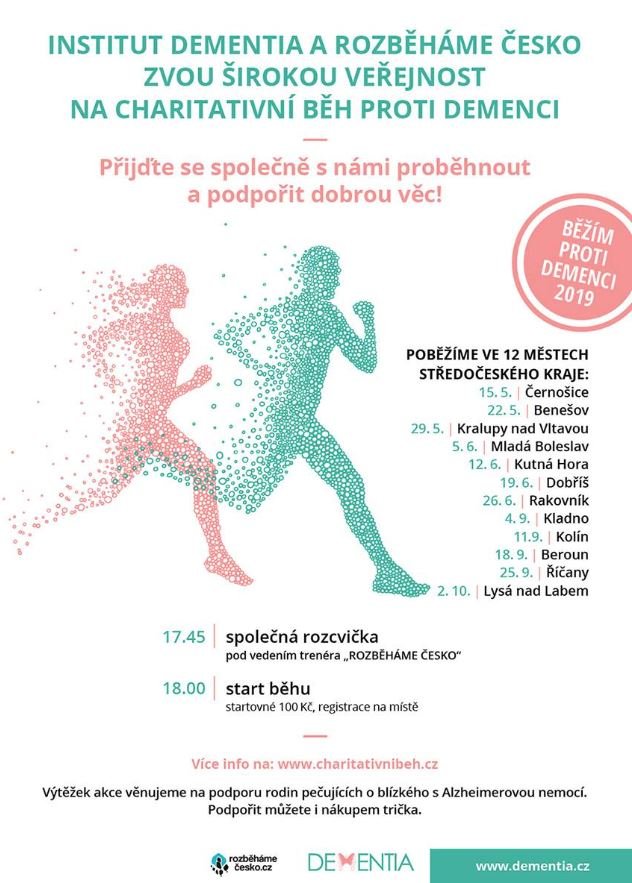 INSTITUT DEMENTIA A ROZBĚHÁME ČESKO ZVOU ŠIROKOU VEŘEJNOST NA CHARITATIVNÍ BĚH PROTI DEMENCI

Přijďte se společně s námi proběhnout a podpořit dobrou věc!

BĚŽÍM PROTI DEMENCI 2019

POBĚŽÍME VE 12 MĚSTECH STŘEDOČESKÉHO KRAJE:
15. 5. | Černošice
22. 5. | Benešov
29. 5. | Kralupy nad Vltavou
5. 6. | Mladá Boleslav
12. 6. | Kutná Hora
19. 6. | Dobříš
26. 6. | Rakovník
4. 9. | Kladno
11.9. | Kolín
18. 9. | Beroun
25. 9. | Říčany
2. 10. | Lysá nad Labem

17.45 | společná rozcvička
pod vedením trenéra „ROZBĚHÁME ČESKO"

18.00 | start běhu
startovné 100 Kč, registrace na místě

Více info na: www.charitativnibeh.cz

Výtěžek akce věnujeme na podporu rodin pečujících o blízkého s Alzheimerovou nemocí. Podpořit můžete i nákupem trička.

rozběháme česko.cz

DEMENTIA

www.dementia.cz